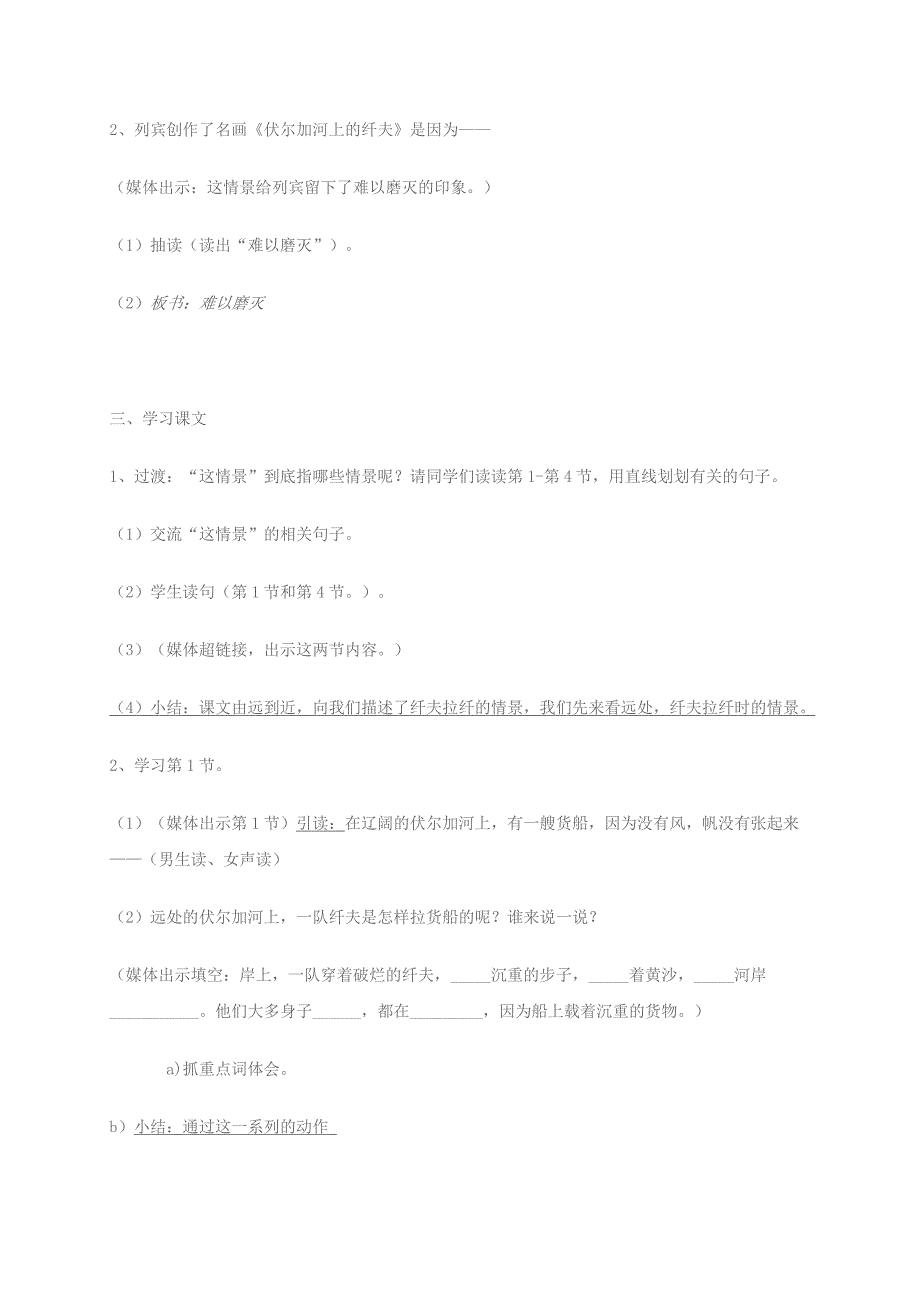 2、列宾创作了名画《伏尔加河上的纤夫》是因为——

（媒体出示：这情景给列宾留下了难以磨灭的印象。）

（1）抽读（读出“难以磨灭”）。

（2）板书：难以磨灭

三、学习课文

1、过渡：“这情景”到底指哪些情景呢？请同学们读读第1-第4节，用直线划划有关的句子。

（1）交流“这情景”的相关句子。

（2）学生读句（第1节和第4节。）。

（3）（媒体超链接，出示这两节内容。）

（4）小结：课文由远到近，向我们描述了纤夫拉纤的情景，我们先来看远处，纤夫拉纤时的情景。

2、学习第1节。

（1）（媒体出示第1节）引读：在辽阔的伏尔加河上，有一艘货船，因为没有风，帆没有张起来——（男生读、女声读）

（2）远处的伏尔加河上，一队纤夫是怎样拉货船的呢？谁来说一说？

（媒体出示填空：岸上，一队穿着破烂的纤夫，_____沉重的步子，_____着黄沙，_____河岸___________。他们大多身子______，都在_________，因为船上载着沉重的货物。）

a)抓重点词体会。

b）小结：通过这一系列的动作